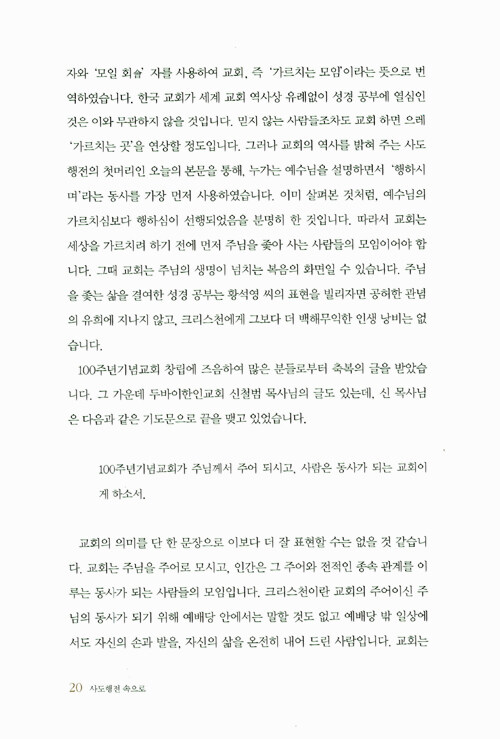 자와 '모일 회會' 자를 사용하여 교회, 즉 '가르치는 모임'이라는 뜻으로 번역하였습니다. 한국 교회가 세계 교회 역사상 유례없이 성경 공부에 열심인 것은 이와 무관하지 않을 것입니다. 믿지 않는 사람들조차도 교회 하면 으레 '가르치는 곳'을 연상할 정도입니다. 그러나 교회의 역사를 밝혀 주는 사도행전의 첫머리인 오늘의 본문을 통해, 누가는 예수님을 설명하면서 '행하시며'라는 동사를 가장 먼저 사용하였습니다. 이미 살펴본 것처럼, 예수님의 가르치심보다 행하심이 선행되었음을 분명히 한 것입니다. 따라서 교회는 세상을 가르치려 하기 전에 먼저 주님을 좇아 사는 사람들의 모임이어야 합니다. 그때 교회는 주님의 생명이 넘치는 복음의 화면일 수 있습니다. 주님을 좇는 삶을 결여한 성경 공부는 황석영 씨의 표현을 빌리자면 공허한 관념의 유희에 지나지 않고, 크리스천에게 그보다 더 백해무익한 인생 낭비는 없습니다.

100주년기념교회 창립에 즈음하여 많은 분들로부터 축복의 글을 받았습니다. 그 가운데 두바이한인교회 신철범 목사님의 글도 있는데, 신 목사님은 다음과 같은 기도문으로 끝을 맺고 있었습니다.

100주년기념교회가 주님께서 주어 되시고, 사람은 동사가 되는 교회이게 하소서.

교회의 의미를 단 한 문장으로 이보다 더 잘 표현할 수는 없을 것 같습니다. 교회는 주님을 주어로 모시고, 인간은 그 주어와 전적인 종속 관계를 이루는 동사가 되는 사람들의 모임입니다. 크리스천이란 교회의 주어이신 주님의 동사가 되기 위해 예배당 안에서는 말할 것도 없고 예배당 밖 일상에서도 자신의 손과 발을, 자신의 삶을 온전히 내어 드린 사람입니다. 교회는

20 사도행전 속으로